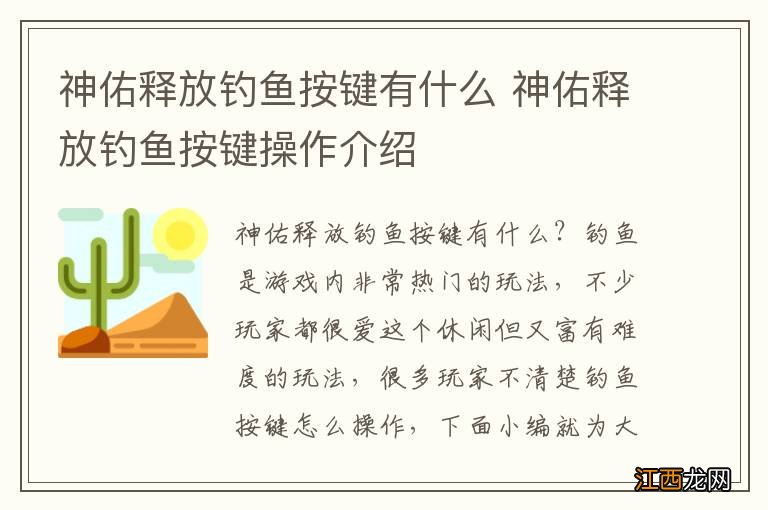 神佑释放钓鱼按键有什么 神佑释放钓鱼按键操作介绍

神佑释放钓鱼按键有什么？钓鱼是游戏内非常热门的玩法，不少玩家都很爱这个休闲但又富有难度的玩法，很多玩家不清楚钓鱼按键怎么操作，下面小编就为大

江西龙网